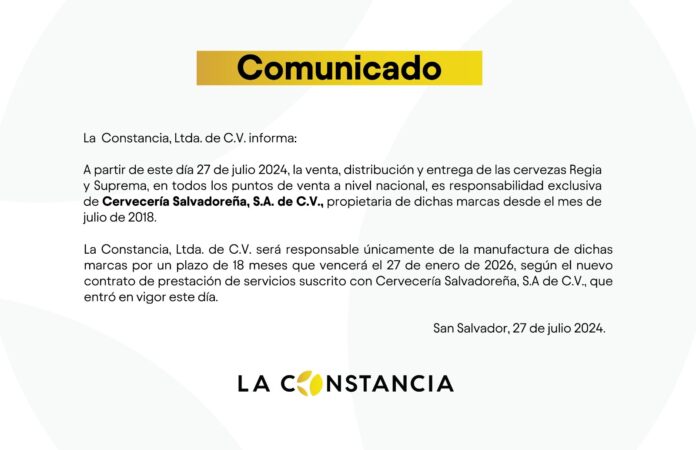 Comunicado

La Constancia, Ltda. de C.V. informa:

A partir de este día 27 de julio 2024, la venta, distribución y entrega de las cervezas Regia y Suprema, en todos los puntos de venta a nivel nacional, es responsabilidad exclusiva de Cervecería Salvadoreña, S.A. de C.V., propietaria de dichas marcas desde el mes de julio de 2018.

La Constancia, Ltda. de C.V. será responsable únicamente de la manufactura de dichas marcas por un plazo de 18 meses que vencerá el 27 de enero de 2026, según el nuevo contrato de prestación de servicios suscrito con Cervecería Salvadoreña, S.A de C.V., que entró en vigor este día.

San Salvador, 27 de julio 2024.

LA CONSTANCIA